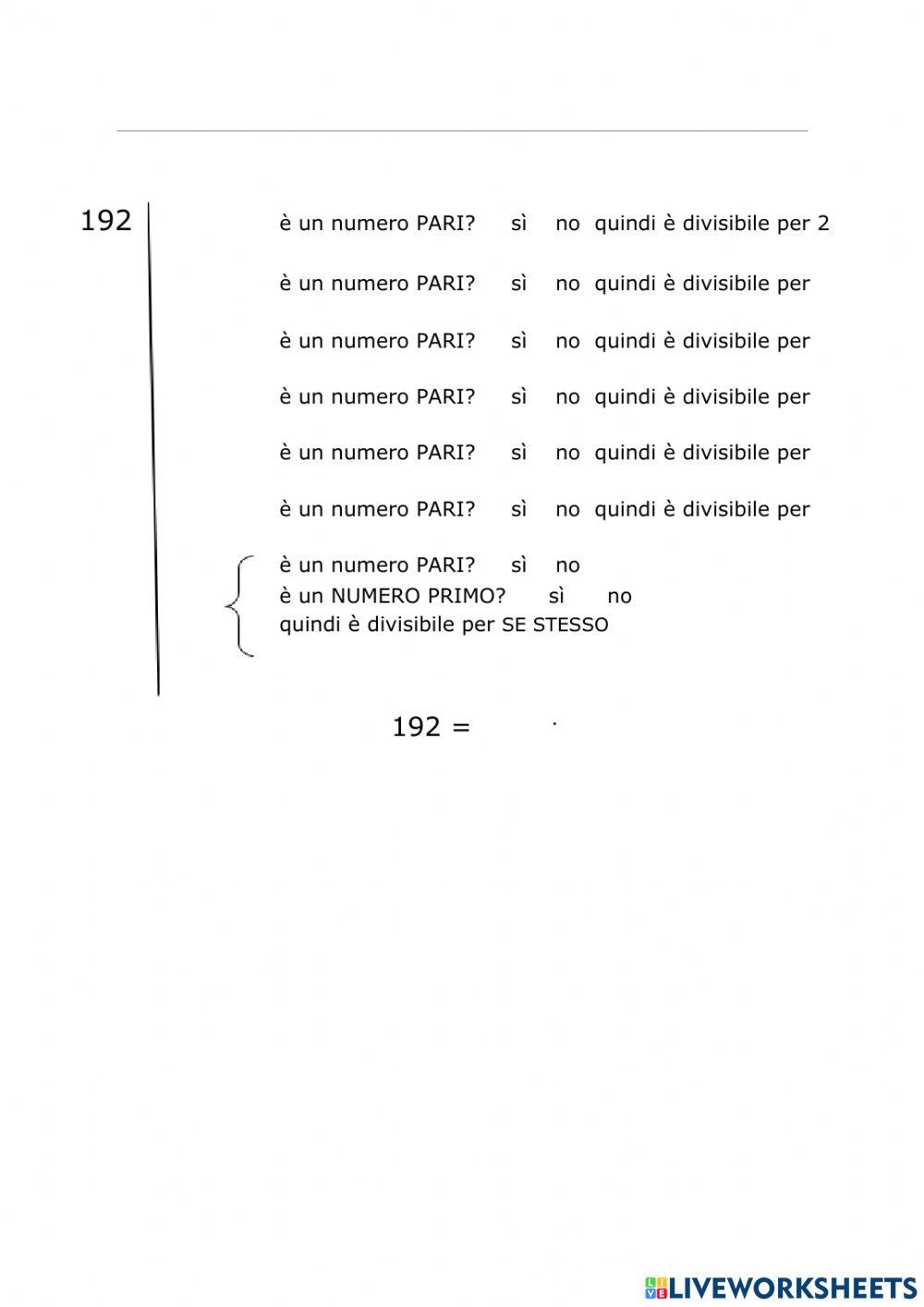 192

è un numero PARI? sì no quindi è divisibile per 2

è un numero PARI? sì no quindi è divisibile per

è un numero PARI? sì no quindi è divisibile per

è un numero PARI? sì no quindi è divisibile per

è un numero PARI? sì no quindi è divisibile per

è un numero PARI? sì no quindi è divisibile per

è un numero PARI? sì no
è un NUMERO PRIMO? sì no
quindi è divisibile per SE STESSO

192 = .

LIVEWORKSHEETS